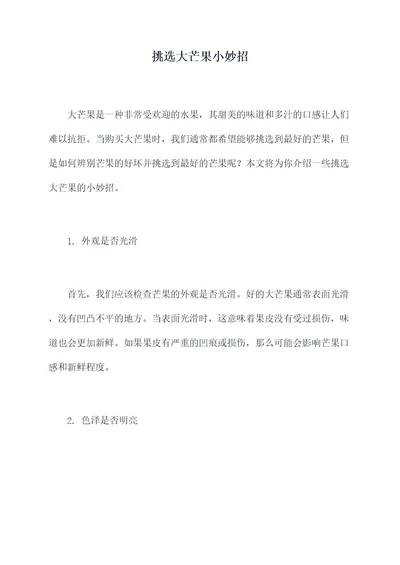 挑选大芒果小妙招

大芒果是一种非常受欢迎的水果，其甜美的味道和多汁的口感让人们难以抗拒。当购买大芒果时，我们通常都希望能够挑选到最好的芒果，但是如何辨别芒果的好坏并挑选到最好的芒果呢？本文将为你介绍一些挑选大芒果的小妙招。

1. 外观是否光滑

首先，我们应该检查芒果的外观是否光滑。好的大芒果通常表面光滑，没有凹凸不平的地方。当表面光滑时，这意味着果皮没有受过损伤，味道也会更加新鲜。如果果皮有严重的凹痕或损伤，那么可能会影响芒果口感和新鲜程度。

2. 色泽是否明亮